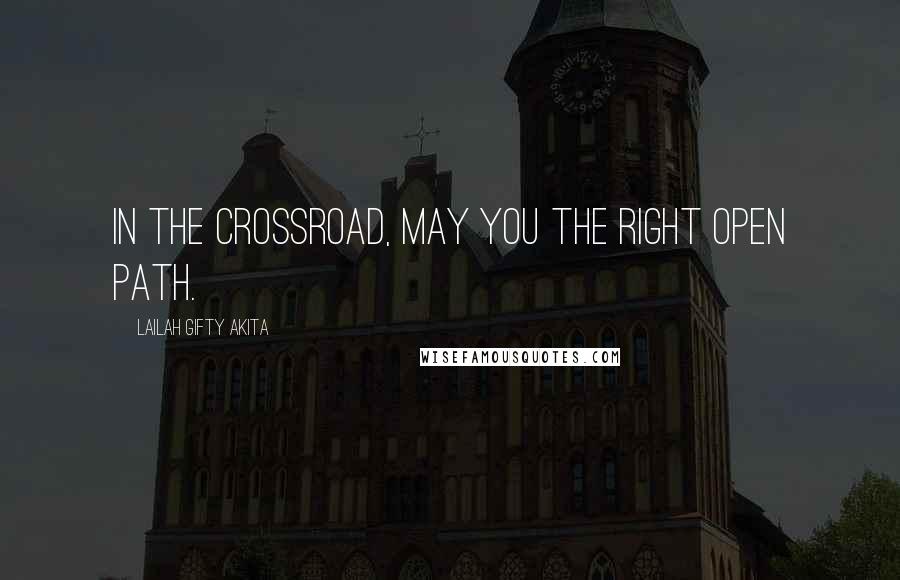 IN THE CROSSROAD, MAY YOU THE RIGHT OPEN PATH.

LAILAH GIFTY AKITA

WISEFAMOUSQUOTES.COM